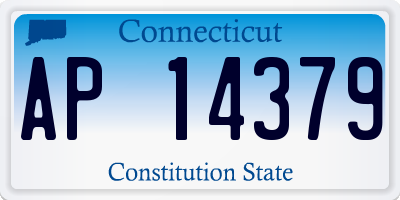 Connecticut

AP 14379

Constitution State